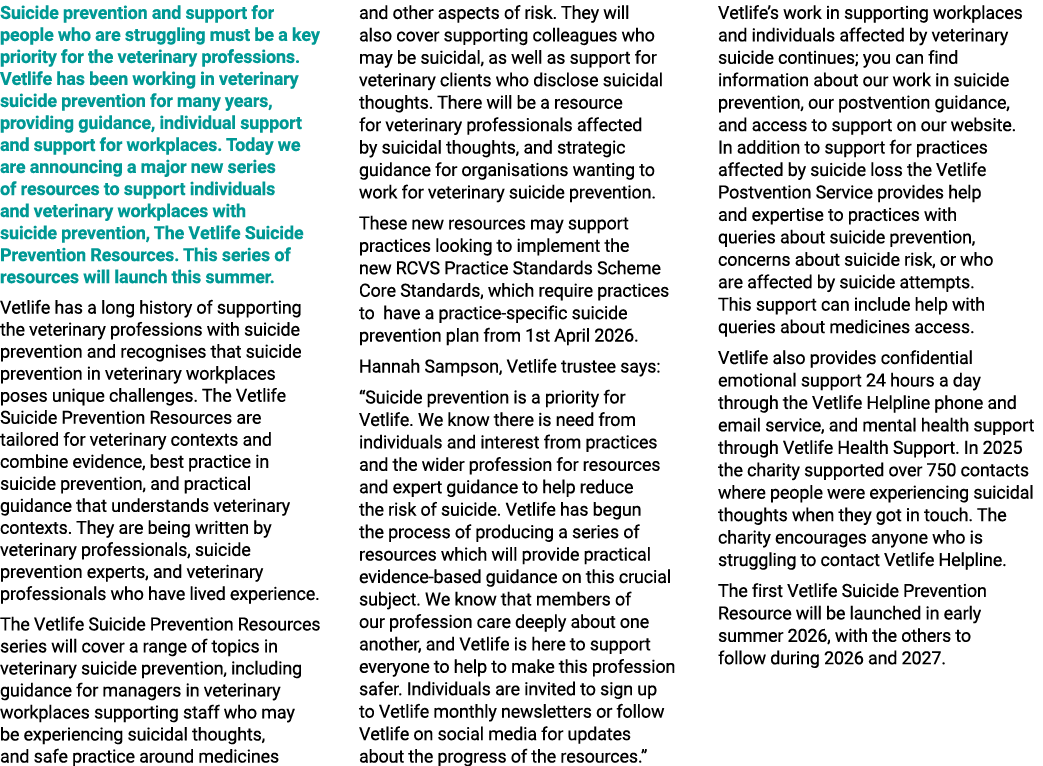 Suicide prevention and support for people who are struggling must be a key priority for the veterinary professions. Vetlife has been working in veterinary suicide prevention for many years, providing guidance, individual support and support for workplaces. Today we are announcing a major new series of resources to support individuals and veterinary workplaces with suicide prevention, The Vetlife Suicide Prevention Resources. This series of resources will launch this summer.

Vetlife has a long history of supporting the veterinary professions with suicide prevention and recognises that suicide prevention in veterinary workplaces poses unique challenges. The Vetlife Suicide Prevention Resources are tailored for veterinary contexts and combine evidence, best practice in suicide prevention, and practical guidance that understands veterinary contexts. They are being written by veterinary professionals, suicide prevention experts, and veterinary professionals who have lived experience.

The Vetlife Suicide Prevention Resources series will cover a range of topics in veterinary suicide prevention, including guidance for managers in veterinary workplaces supporting staff who may be experiencing suicidal thoughts, and safe practice around medicines and other aspects of risk. They will also cover supporting colleagues who may be suicidal, as well as support for veterinary clients who disclose suicidal thoughts. There will be a resource for veterinary professionals affected by suicidal thoughts, and strategic guidance for organisations wanting to work for veterinary suicide prevention.

These new resources may support practices looking to implement the new RCVS Practice Standards Scheme Core Standards, which require practices to have a practice-specific suicide prevention plan from 1st April 2026.

Hannah Sampson, Vetlife trustee says:

“Suicide prevention is a priority for Vetlife. We know there is need from individuals and interest from practices and the wider profession for resources and expert guidance to help reduce the risk of suicide. Vetlife has begun the process of producing a series of resources which will provide practical evidence-based guidance on this crucial subject. We know that members of our profession care deeply about one another, and Vetlife is here to support everyone to help to make this profession safer. Individuals are invited to sign up to Vetlife monthly newsletters or follow Vetlife on social media for updates about the progress of the resources.”

Vetlife’s work in supporting workplaces and individuals affected by veterinary suicide continues; you can find information about our work in suicide prevention, our postvention guidance, and access to support on our website. In addition to support for practices affected by suicide loss the Vetlife Postvention Service provides help and expertise to practices with queries about suicide prevention, concerns about suicide risk, or who are affected by suicide attempts. This support can include help with queries about medicines access.

Vetlife also provides confidential emotional support 24 hours a day through the Vetlife Helpline phone and email service, and mental health support through Vetlife Health Support. In 2025 the charity supported over 750 contacts where people were experiencing suicidal thoughts when they got in touch. The charity encourages anyone who is struggling to contact Vetlife Helpline.

The first Vetlife Suicide Prevention Resource will be launched in early summer 2026, with the others to follow during 2026 and 2027.